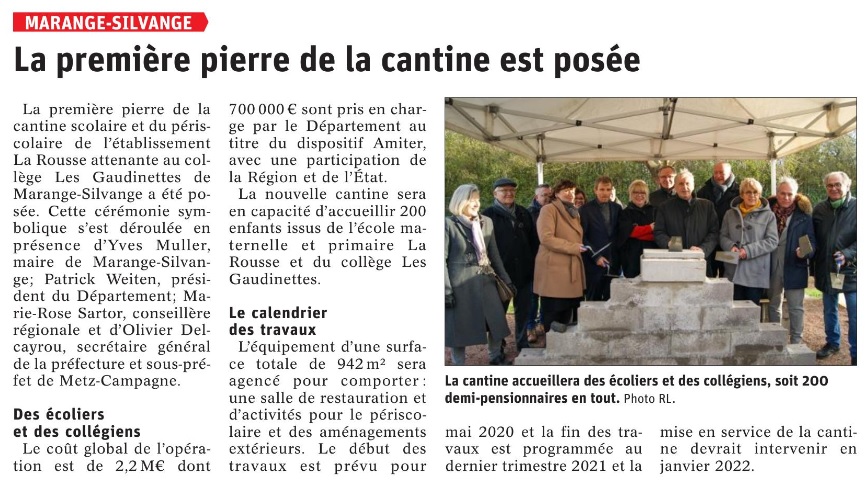 MARANGE-SILVANGE

La première pierre de la cantine est posée

La première pierre de la cantine scolaire et du périscolaire de l'établissement La Rousse attenante au collège Les Gaudinettes de Marange-Silvange a été posée. Cette cérémonie symbolique s'est déroulée en présence d'Yves Muller, maire de Marange-Silvange; Patrick Weiten, président du Département; Marie-Rose Sartor, conseillère régionale et d'Olivier Delcayrou, secrétaire général de la préfecture et sous-préfet de Metz-Campagne.

Des écoliers et des collégiens

Le coût global de l'opération est de 2,2 M€ dont 700 000 € sont pris en charge par le Département au titre du dispositif Amiter, avec une participation de la Région et de l'État.

La nouvelle cantine sera en capacité d'accueillir 200 enfants issus de l'école maternelle et primaire La Rousse et du collège Les Gaudinettes.

Le calendrier des travaux

L'équipement d'une surface totale de 942 m² sera agencé pour comporter : une salle de restauration et d'activités pour le périscolaire et des aménagements extérieurs. Le début des travaux est prévu pour mai 2020 et la fin des travaux est programmée au dernier trimestre 2021 et la mise en service de la cantine devrait intervenir en janvier 2022.

La cantine accueillera des écoliers et des collégiens, soit 200 demi-pensionnaires en tout. Photo RL.